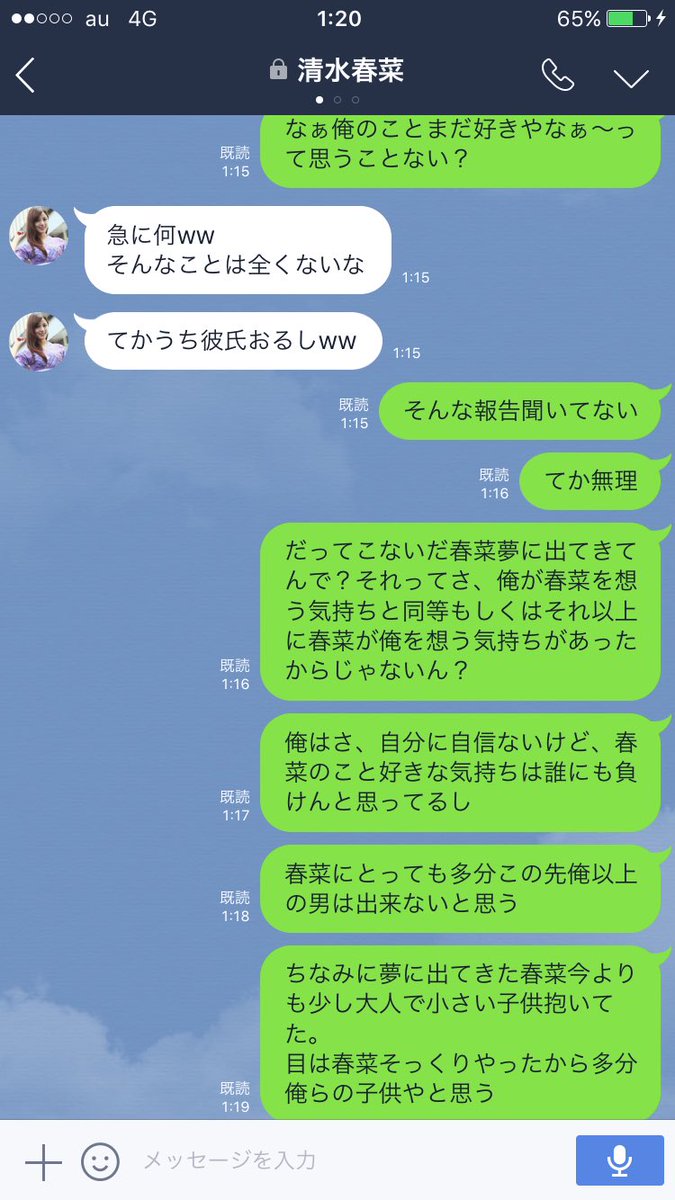 au 4G 1:20 65%

清水春菜

既読 1:15
なぁ俺のことまだ好きやなぁ〜って思うことない？

急に何ww
そんなことは全くないな
1:15

てかうち彼氏おるしww
1:15

既読 1:15
そんな報告聞いてない

既読 1:16
てか無理

既読 1:16
だってこないだ春菜夢に出てきてんで？それってさ、俺が春菜を想う気持ちと同等もしくはそれ以上に春菜が俺を想う気持ちがあったからじゃないん？

既読 1:17
俺はさ、自分に自信ないけど、春菜のこと好きな気持ちは誰にも負けんと思ってるし

既読 1:18
春菜にとっても多分この先俺以上の男は出来ないと思う

既読 1:19
ちなみに夢に出てきた春菜今よりも少し大人で小さい子供抱いてた。
目は春菜そっくりやったから多分俺らの子供やと思う

メッセージを入力